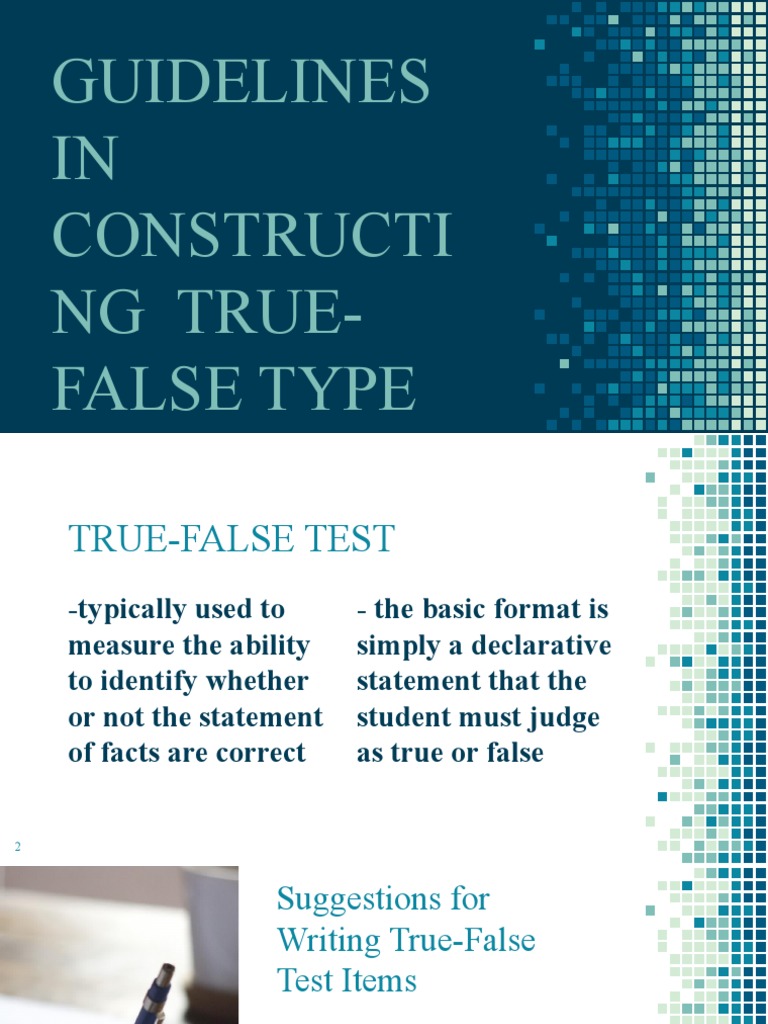 GUIDELINES IN CONSTRUCTI NG TRUE-FALSE TYPE

TRUE-FALSE TEST

-typically used to measure the ability to identify whether or not the statement of facts are correct

- the basic format is simply a declarative statement that the student must judge as true or false

2

Suggestions for Writing True-False Test Items